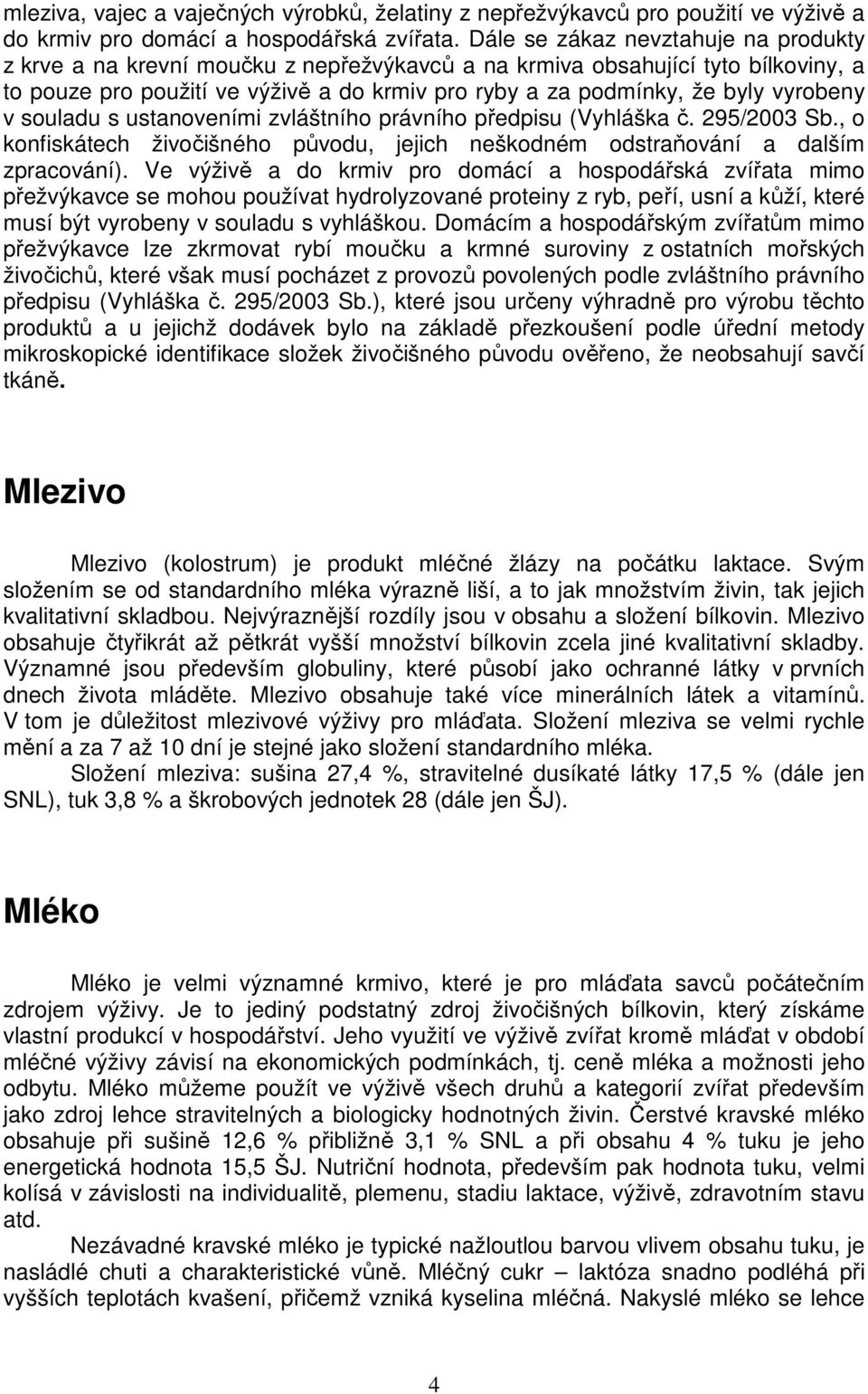 mleziva, vajec a vaječných výrobků, želatiny z nepřežvýkavců pro použití ve výživě a do krmiv pro domácí a hospodářská zvířata. Dále se zákaz nevztahuje na produkty z krve a na krevní moučku z nepřežvýkavců a na krmiva obsahující tyto bílkoviny, a to pouze pro použití ve výživě a do krmiv pro ryby a za podmínky, že byly vyrobeny v souladu s ustanoveními zvláštního právního předpisu (Vyhláška č. 295/2003 Sb., o konfiskátech živočišného původu, jejich neškodném odstraňování a dalším zpracování). Ve výživě a do krmiv pro domácí a hospodářská zvířata mimo přežvýkavce se mohou používat hydrolyzované proteiny z ryb, peří, usní a kůží, které musí být vyrobeny v souladu s vyhláškou. Domácím a hospodářským zvířatům mimo přežvýkavce lze zkrmovat rybí moučku a krmné suroviny z ostatních mořských živočichů, které však musí pocházet z provozů povolených podle zvláštního právního předpisu (Vyhláška č. 295/2003 Sb.), které jsou určeny výhradně pro výrobu těchto produktů a u jejichž dodávek bylo na základě přezkoušení podle úřední metody mikroskopické identifikace složek živočišného původu ověřeno, že neobsahují savčí tkáně.

Mlezivo

Mlezivo (kolostrum) je produkt mléčné žlázy na počátku laktace. Svým složením se od standardního mléka výrazně liší, a to jak množstvím živin, tak jejich kvalitativní skladbou. Nejvýraznější rozdíly jsou v obsahu a složení bílkovin. Mlezivo obsahuje čtyřikrát až pětkrát vyšší množství bílkovin zcela jiné kvalitativní skladby. Významné jsou především globuliny, které působí jako ochranné látky v prvních dnech života mláděte. Mlezivo obsahuje také více minerálních látek a vitamínů. V tom je důležitost mlezivové výživy pro mláďata. Složení mleziva se velmi rychle mění a za 7 až 10 dní je stejné jako složení standardního mléka.

Složení mleziva: sušina 27,4 %, stravitelné dusíkaté látky 17,5 % (dále jen SNL), tuk 3,8 % a škrobových jednotek 28 (dále jen ŠJ).

Mléko

Mléko je velmi významné krmivo, které je pro mláďata savců počátečním zdrojem výživy. Je to jediný podstatný zdroj živočišných bílkovin, který získáme vlastní produkcí v hospodářství. Jeho využití ve výživě zvířat kromě mláďat v období mléčné výživy závisí na ekonomických podmínkách, tj. ceně mléka a možnosti jeho odbytu. Mléko můžeme použít ve výživě všech druhů a kategorií zvířat především jako zdroj lehce stravitelných a biologicky hodnotných živin. Čerstvé kravské mléko obsahuje při sušině 12,6 % přibližně 3,1 % SNL a při obsahu 4 % tuku je jeho energetická hodnota 15,5 ŠJ. Nutriční hodnota, především pak hodnota tuku, velmi kolísá v závislosti na individualitě, plemenu, stadiu laktace, výživě, zdravotním stavu atd.

Nezávadné kravské mléko je typické nažloutlou barvou vlivem obsahu tuku, je nasládlé chuti a charakteristické vůně. Mléčný cukr – laktóza snadno podléhá při vyšších teplotách kvašení, přičemž vzniká kyselina mléčná. Nakyslé mléko se lehce

4